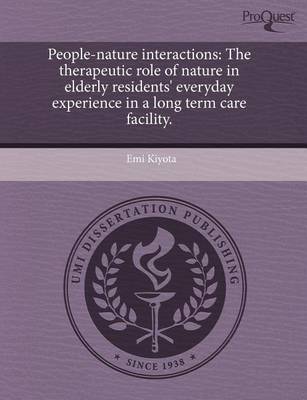 ProQuest

People-nature interactions: The therapeutic role of nature in elderly residents' everyday experience in a long term care facility.

Emi Kiyota

UMI DISSERTATION PUBLISHING

* SINCE 1938 *